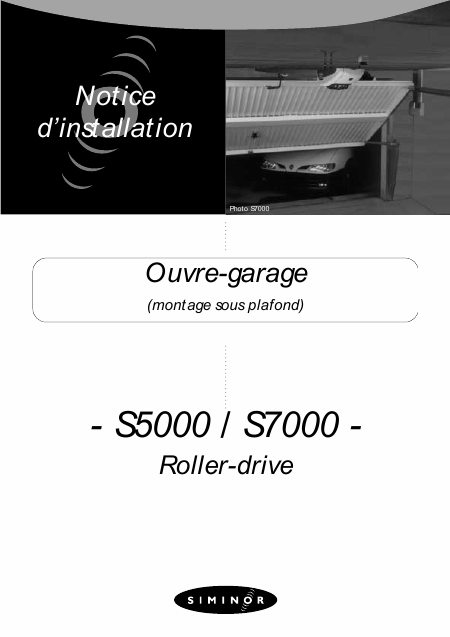 Notice
d'installation

Photo S7000

Ouvre-garage

(montage sous plafond)

- S5000 / S7000 -

Roller-drive

SIMINOR